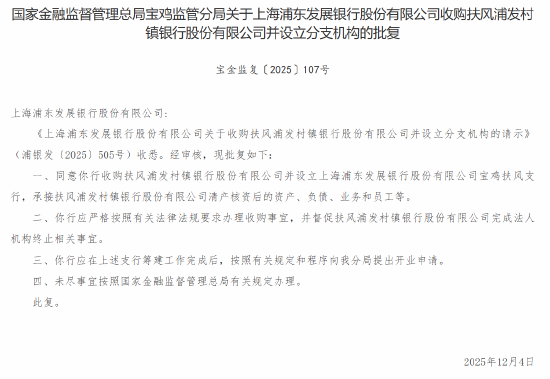 国家金融监督管理总局宝鸡监管分局关于上海浦东发展银行股份有限公司收购扶风浦发村镇银行股份有限公司并设立分支机构的批复

宝金监复〔2025〕107号

上海浦东发展银行股份有限公司：

《上海浦东发展银行股份有限公司关于收购扶风浦发村镇银行股份有限公司并设立分支机构的请示》（浦银发〔2025〕505号）收悉。经审核，现批复如下：

一、同意你行收购扶风浦发村镇银行股份有限公司并设立上海浦东发展银行股份有限公司宝鸡扶风支行，承接扶风浦发村镇银行股份有限公司清产核资后的资产、负债、业务和员工等。

二、你行应严格按照有关法律法规要求办理收购事宜，并督促扶风浦发村镇银行股份有限公司完成法人机构终止相关事宜。

三、你行应在上述支行筹建工作完成后，按照有关规定和程序向我分局提出开业申请。

四、未尽事宜按照国家金融监督管理总局有关规定办理。

此复。

2025年12月4日